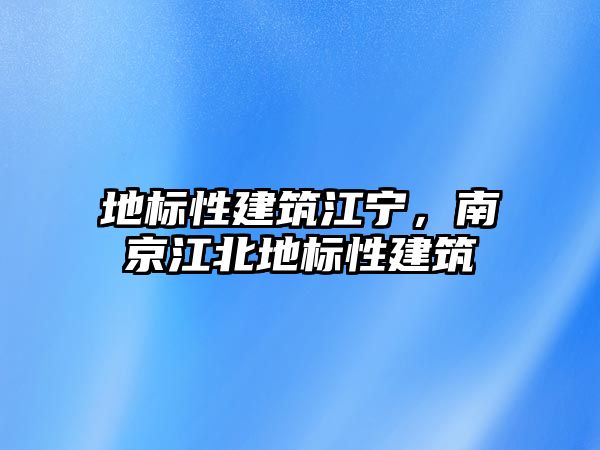 地标性建筑江宁，南京江北地标性建筑